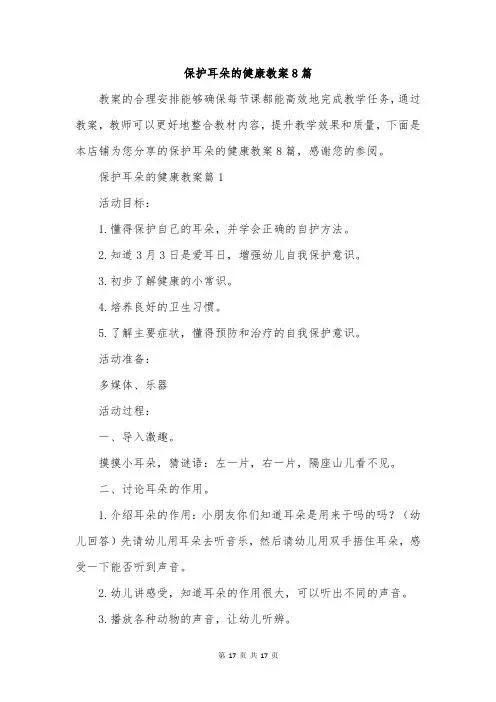 保护耳朵的健康教案8篇

教案的合理安排能够确保每节课都能高效地完成教学任务，通过教案，教师可以更好地整合教材内容，提升教学效果和质量，下面是本店铺为您分享的保护耳朵的健康教案8篇，感谢您的参阅。

保护耳朵的健康教案篇1

活动目标：

1.懂得保护自己的耳朵，并学会正确的自护方法。

2.知道3月3日是爱耳日，增强幼儿自我保护意识。

3.初步了解健康的小常识。

4.培养良好的卫生习惯。

5.了解主要症状，懂得预防和治疗的自我保护意识。

活动准备：

多媒体、乐器

活动过程：

一、导入激趣。

摸摸小耳朵，猜谜语：左一片，右一片，隔座山儿看不见。

二、讨论耳朵的作用。

1.介绍耳朵的作用：小朋友你们知道耳朵是用来干吗的吗？（幼儿回答）先请幼儿用耳朵去听音乐，然后请幼儿用双手捂住耳朵，感受一下能否听到声音。

2.幼儿讲感受，知道耳朵的作用很大，可以听出不同的声音。

3.播放各种动物的声音，让幼儿听辨。

第 17 页 共 17 页